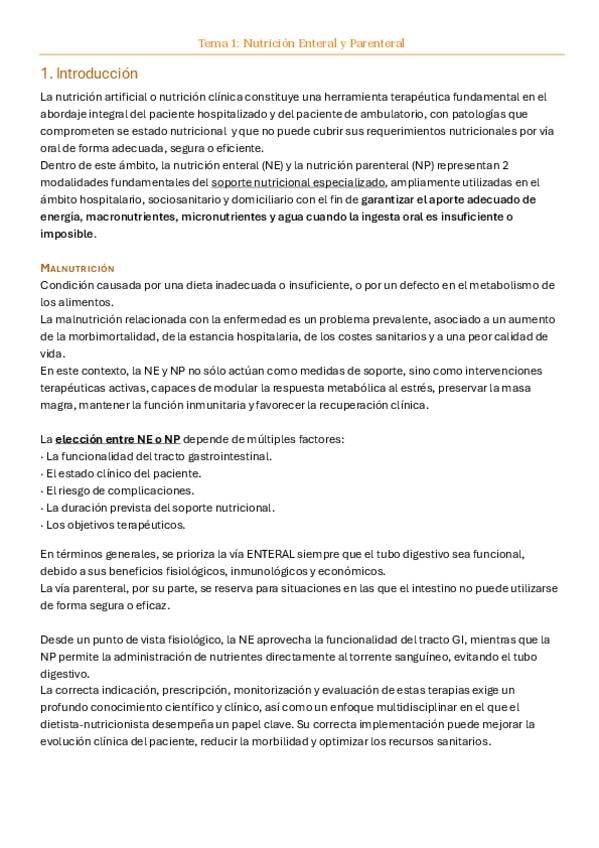 Tema 1: Nutrición Enteral y Parenteral

1. Introducción

La nutrición artificial o nutrición clínica constituye una herramienta terapéutica fundamental en el abordaje integral del paciente hospitalizado y del paciente de ambulatorio, con patologías que comprometen se estado nutricional y que no puede cubrir sus requerimientos nutricionales por vía oral de forma adecuada, segura o eficiente.
Dentro de este ámbito, la nutrición enteral (NE) y la nutrición parenteral (NP) representan 2 modalidades fundamentales del soporte nutricional especializado, ampliamente utilizadas en el ámbito hospitalario, sociosanitario y domiciliario con el fin de garantizar el aporte adecuado de energía, macronutrientes, micronutrientes y agua cuando la ingesta oral es insuficiente o imposible.

MALNUTRICIÓN

Condición causada por una dieta inadecuada o insuficiente, o por un defecto en el metabolismo de los alimentos.
La malnutrición relacionada con la enfermedad es un problema prevalente, asociado a un aumento de la morbimortalidad, de la estancia hospitalaria, de los costes sanitarios y a una peor calidad de vida.
En este contexto, la NE y NP no sólo actúan como medidas de soporte, sino como intervenciones terapéuticas activas, capaces de modular la respuesta metabólica al estrés, preservar la masa magra, mantener la función inmunitaria y favorecer la recuperación clínica.

La elección entre NE o NP depende de múltiples factores:
· La funcionalidad del tracto gastrointestinal.
· El estado clínico del paciente.
· El riesgo de complicaciones.
· La duración prevista del soporte nutricional.
· Los objetivos terapéuticos.

En términos generales, se prioriza la vía ENTERAL siempre que el tubo digestivo sea funcional, debido a sus beneficios fisiológicos, inmunológicos y económicos.
La vía parenteral, por su parte, se reserva para situaciones en las que el intestino no puede utilizarse de forma segura o eficaz.

Desde un punto de vista fisiológico, la NE aprovecha la funcionalidad del tracto GI, mientras que la NP permite la administración de nutrientes directamente al torrente sanguíneo, evitando el tubo digestivo.
La correcta indicación, prescripción, monitorización y evaluación de estas terapias exige un profundo conocimiento científico y clínico, así como un enfoque multidisciplinar en el que el dietista-nutricionista desempeña un papel clave. Su correcta implementación puede mejorar la evolución clínica del paciente, reducir la morbilidad y optimizar los recursos sanitarios.